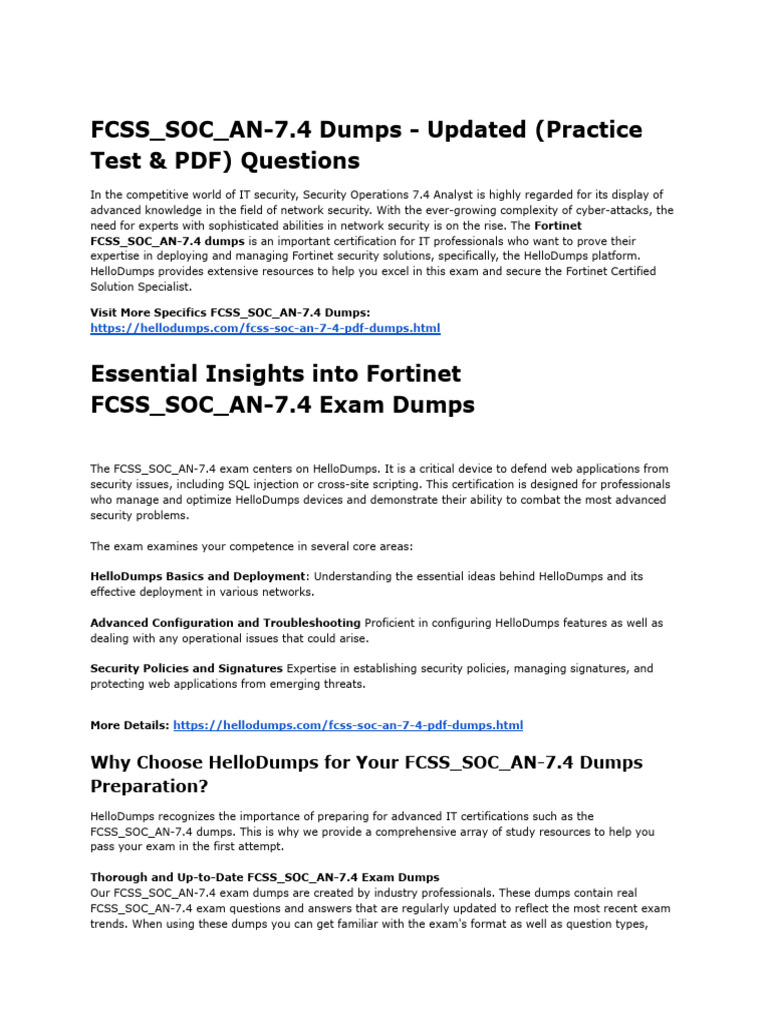 FCSS_SOC_AN-7.4 Dumps - Updated (Practice Test & PDF) Questions

In the competitive world of IT security, Security Operations 7.4 Analyst is highly regarded for its display of advanced knowledge in the field of network security. With the ever-growing complexity of cyber-attacks, the need for experts with sophisticated abilities in network security is on the rise. The Fortinet FCSS_SOC_AN-7.4 dumps is an important certification for IT professionals who want to prove their expertise in deploying and managing Fortinet security solutions, specifically, the HelloDumps platform. HelloDumps provides extensive resources to help you excel in this exam and secure the Fortinet Certified Solution Specialist.

Visit More Specifics FCSS_SOC_AN-7.4 Dumps:
https://hellodumps.com/fcss-soc-an-7-4-pdf-dumps.html

Essential Insights into Fortinet FCSS_SOC_AN-7.4 Exam Dumps

The FCSS_SOC_AN-7.4 exam centers on HelloDumps. It is a critical device to defend web applications from security issues, including SQL injection or cross-site scripting. This certification is designed for professionals who manage and optimize HelloDumps devices and demonstrate their ability to combat the most advanced security problems.

The exam examines your competence in several core areas:

HelloDumps Basics and Deployment: Understanding the essential ideas behind HelloDumps and its effective deployment in various networks.

Advanced Configuration and Troubleshooting Proficient in configuring HelloDumps features as well as dealing with any operational issues that could arise.

Security Policies and Signatures Expertise in establishing security policies, managing signatures, and protecting web applications from emerging threats.

More Details: https://hellodumps.com/fcss-soc-an-7-4-pdf-dumps.html

Why Choose HelloDumps for Your FCSS_SOC_AN-7.4 Dumps Preparation?

HelloDumps recognizes the importance of preparing for advanced IT certifications such as the FCSS_SOC_AN-7.4 dumps. This is why we provide a comprehensive array of study resources to help you pass your exam in the first attempt.

Thorough and Up-to-Date FCSS_SOC_AN-7.4 Exam Dumps
Our FCSS_SOC_AN-7.4 exam dumps are created by industry professionals. These dumps contain real FCSS_SOC_AN-7.4 exam questions and answers that are regularly updated to reflect the most recent exam trends. When using these dumps you can get familiar with the exam's format as well as question types,